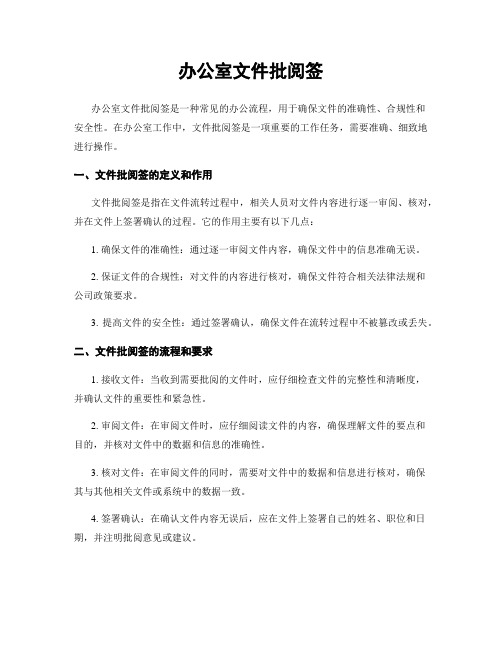 办公室文件批阅签

办公室文件批阅签是一种常见的办公流程，用于确保文件的准确性、合规性和安全性。在办公室工作中，文件批阅签是一项重要的工作任务，需要准确、细致地进行操作。

一、文件批阅签的定义和作用

文件批阅签是指在文件流转过程中，相关人员对文件内容进行逐一审阅、核对，并在文件上签署确认的过程。它的作用主要有以下几点：

1. 确保文件的准确性：通过逐一审阅文件内容，确保文件中的信息准确无误。

2. 保证文件的合规性：对文件的内容进行核对，确保文件符合相关法律法规和公司政策要求。

3. 提高文件的安全性：通过签署确认，确保文件在流转过程中不被篡改或丢失。

二、文件批阅签的流程和要求

1. 接收文件：当收到需要批阅的文件时，应仔细检查文件的完整性和清晰度，并确认文件的重要性和紧急性。

2. 审阅文件：在审阅文件时，应仔细阅读文件的内容，确保理解文件的要点和目的，并核对文件中的数据和信息的准确性。

3. 核对文件：在审阅文件的同时，需要对文件中的数据和信息进行核对，确保其与其他相关文件或系统中的数据一致。

4. 签署确认：在确认文件内容无误后，应在文件上签署自己的姓名、职位和日期，并注明批阅意见或建议。